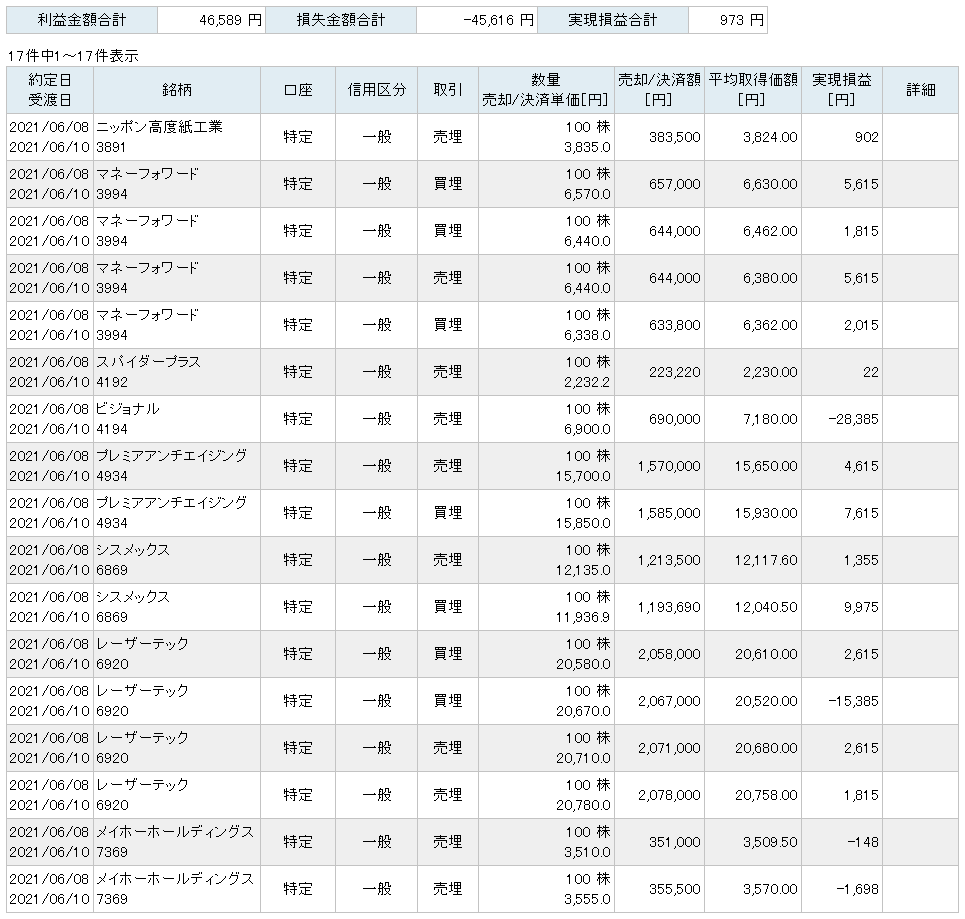 | 利益金額合計 | 46,589 円 | 損失金額合計 | -45,616 円 | 実現損益合計 | 973 円 |
|---|---|---|---|---|---|

17件中1～17件表示

| 約定日 受渡日 | 銘柄 | 口座 | 信用区分 | 取引 | 数量 売却/決済単価[円] | 売却/決済額 [円] | 平均取得価額 [円] | 実現損益 [円] | 詳細 |
|---|---|---|---|---|---|---|---|---|---|
| 2021/06/08 2021/06/10 | ニッポン高度紙工業 3891 | 特定 | 一般 | 売埋 | 100 株 3,835.0 | 383,500 | 3,824.00 | 902 | |
| 2021/06/08 2021/06/10 | マネーフォワード 3994 | 特定 | 一般 | 買埋 | 100 株 6,570.0 | 657,000 | 6,630.00 | 5,615 | |
| 2021/06/08 2021/06/10 | マネーフォワード 3994 | 特定 | 一般 | 買埋 | 100 株 6,440.0 | 644,000 | 6,462.00 | 1,815 | |
| 2021/06/08 2021/06/10 | マネーフォワード 3994 | 特定 | 一般 | 売埋 | 100 株 6,440.0 | 644,000 | 6,380.00 | 5,615 | |
| 2021/06/08 2021/06/10 | マネーフォワード 3994 | 特定 | 一般 | 買埋 | 100 株 6,338.0 | 633,800 | 6,362.00 | 2,015 | |
| 2021/06/08 2021/06/10 | スパイダープラス 4192 | 特定 | 一般 | 売埋 | 100 株 2,232.2 | 223,220 | 2,230.00 | 22 | |
| 2021/06/08 2021/06/10 | ビジョナル 4194 | 特定 | 一般 | 売埋 | 100 株 6,900.0 | 690,000 | 7,180.00 | -28,385 | |
| 2021/06/08 2021/06/10 | プレミアアンチエイジング 4934 | 特定 | 一般 | 売埋 | 100 株 15,700.0 | 1,570,000 | 15,650.00 | 4,615 | |
| 2021/06/08 2021/06/10 | プレミアアンチエイジング 4934 | 特定 | 一般 | 買埋 | 100 株 15,850.0 | 1,585,000 | 15,930.00 | 7,615 | |
| 2021/06/08 2021/06/10 | シスメックス 6869 | 特定 | 一般 | 売埋 | 100 株 12,135.0 | 1,213,500 | 12,117.60 | 1,355 | |
| 2021/06/08 2021/06/10 | シスメックス 6869 | 特定 | 一般 | 買埋 | 100 株 11,936.9 | 1,193,690 | 12,040.50 | 9,975 | |
| 2021/06/08 2021/06/10 | レーザーテック 6920 | 特定 | 一般 | 買埋 | 100 株 20,580.0 | 2,058,000 | 20,610.00 | 2,615 | |
| 2021/06/08 2021/06/10 | レーザーテック 6920 | 特定 | 一般 | 買埋 | 100 株 20,670.0 | 2,067,000 | 20,520.00 | -15,385 | |
| 2021/06/08 2021/06/10 | レーザーテック 6920 | 特定 | 一般 | 売埋 | 100 株 20,710.0 | 2,071,000 | 20,680.00 | 2,615 | |
| 2021/06/08 2021/06/10 | レーザーテック 6920 | 特定 | 一般 | 売埋 | 100 株 20,780.0 | 2,078,000 | 20,758.00 | 1,815 | |
| 2021/06/08 2021/06/10 | メイホーホールディングス 7369 | 特定 | 一般 | 売埋 | 100 株 3,510.0 | 351,000 | 3,509.50 | -148 | |
| 2021/06/08 2021/06/10 | メイホーホールディングス 7369 | 特定 | 一般 | 売埋 | 100 株 3,555.0 | 355,500 | 3,570.00 | -1,698 | |